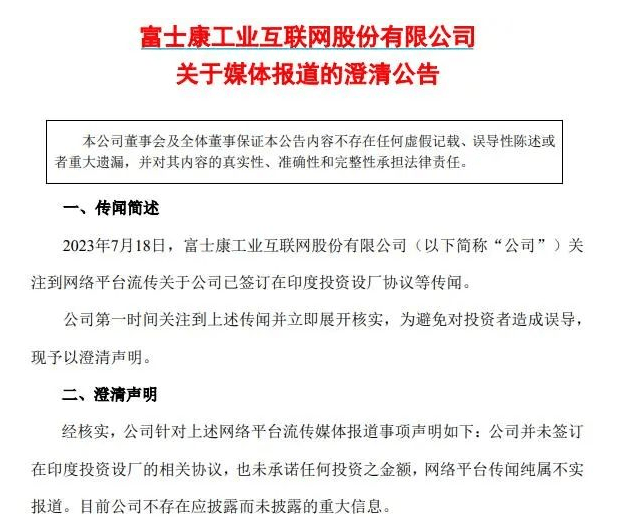 富士康工业互联网股份有限公司
关于媒体报道的澄清公告

本公司董事会及全体董事保证本公告内容不存在任何虚假记载、误导性陈述或者重大遗漏，并对其内容的真实性、准确性和完整性承担法律责任。

一、传闻简述

2023年7月18日，富士康工业互联网股份有限公司（以下简称“公司”）关注到网络平台流传关于公司已签订在印度投资设厂协议等传闻。

公司第一时间关注到上述传闻并立即展开核实，为避免对投资者造成误导，现予以澄清声明。

二、澄清声明

经核实，公司针对上述网络平台流传媒体报道事项声明如下：公司并未签订在印度投资设厂的相关协议，也未承诺任何投资之金额，网络平台传闻纯属不实报道。目前公司不存在应披露而未披露的重大信息。